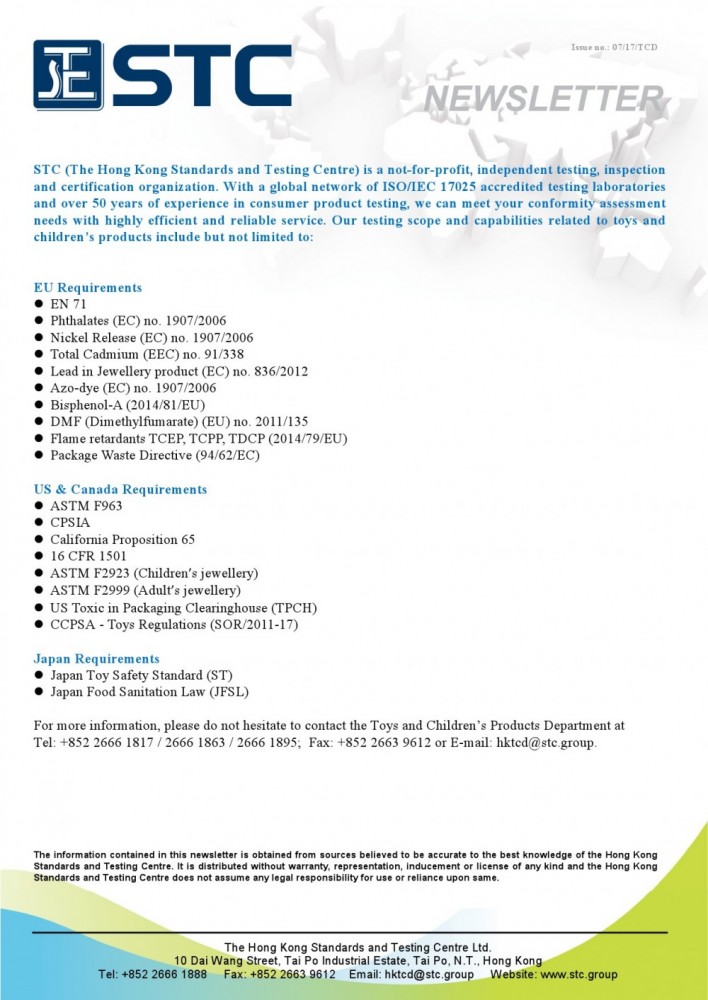 STC

Issue no.: 07/17/TCD

NEWSLETTER

STC (The Hong Kong Standards and Testing Centre) is a not-for-profit, independent testing, inspection and certification organization. With a global network of ISO/IEC 17025 accredited testing laboratories and over 50 years of experience in consumer product testing, we can meet your conformity assessment needs with highly efficient and reliable service. Our testing scope and capabilities related to toys and children's products include but not limited to:

EU Requirements
- EN 71
- Phthalates (EC) no. 1907/2006
- Nickel Release (EC) no. 1907/2006
- Total Cadmium (EEC) no. 91/338
- Lead in Jewellery product (EC) no. 836/2012
- Azo-dye (EC) no. 1907/2006
- Bisphenol-A (2014/81/EU)
- DMF (Dimethylfumarate) (EU) no. 2011/135
- Flame retardants TCEP, TCPP, TDCP (2014/79/EU)
- Package Waste Directive (94/62/EC)

US & Canada Requirements
- ASTM F963
- CPSIA
- California Proposition 65
- 16 CFR 1501
- ASTM F2923 (Children's jewellery)
- ASTM F2999 (Adult's jewellery)
- US Toxic in Packaging Clearinghouse (TPCH)
- CCPSA - Toys Regulations (SOR/2011-17)

Japan Requirements
- Japan Toy Safety Standard (ST)
- Japan Food Sanitation Law (JFSL)

For more information, please do not hesitate to contact the Toys and Children's Products Department at Tel: +852 2666 1817 / 2666 1863 / 2666 1895; Fax: +852 2663 9612 or E-mail: hktcd@stc.group.

The information contained in this newsletter is obtained from sources believed to be accurate to the best knowledge of the Hong Kong Standards and Testing Centre. It is distributed without warranty, representation, inducement or license of any kind and the Hong Kong Standards and Testing Centre does not assume any legal responsibility for use or reliance upon same.

The Hong Kong Standards and Testing Centre Ltd.
10 Dai Wang Street, Tai Po Industrial Estate, Tai Po, N.T., Hong Kong
Tel: +852 2666 1888 Fax: +852 2663 9612 Email: hktcd@stc.group Website: www.stc.group